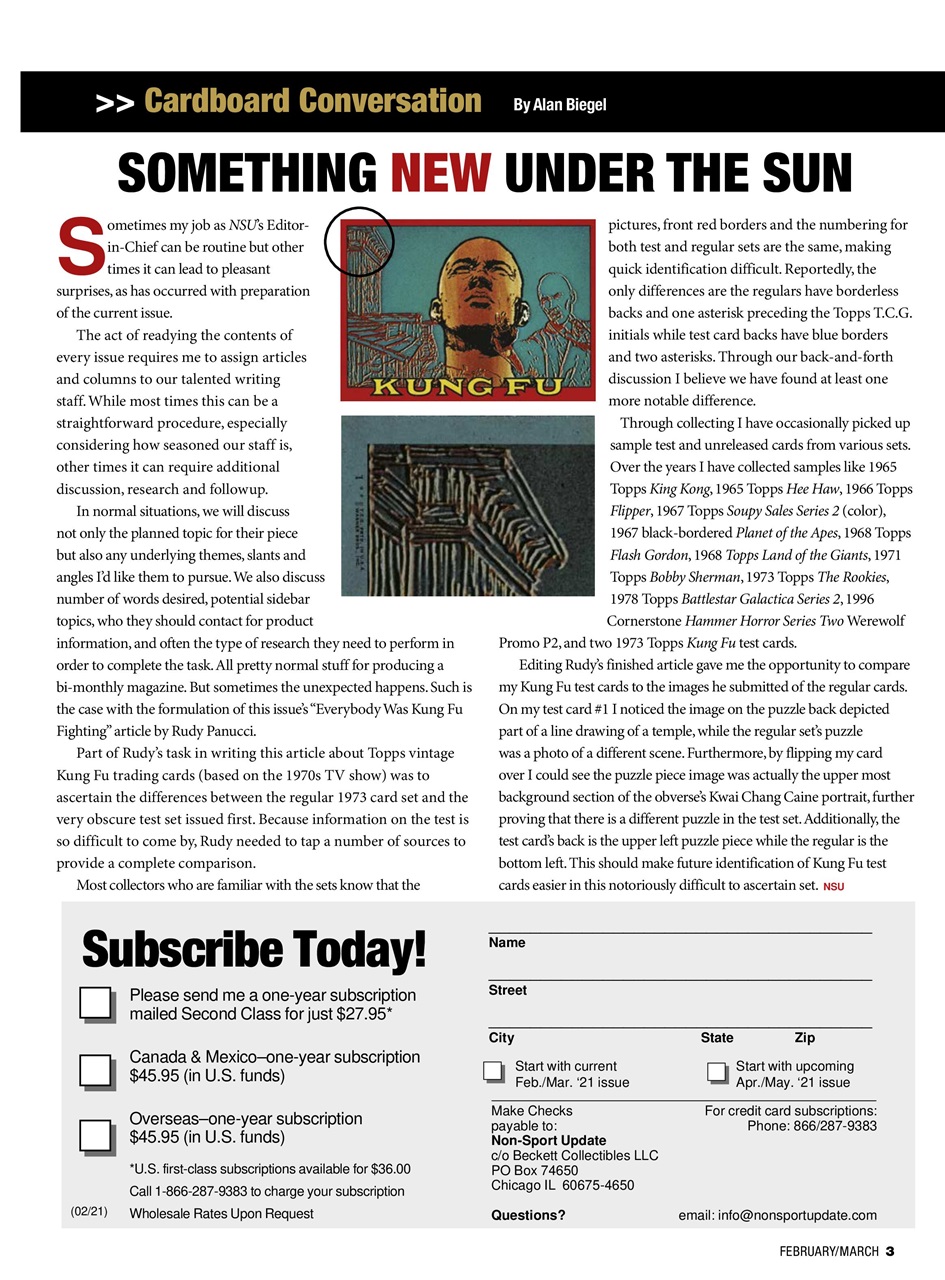 >> Cardboard Conversation By Alan Biegel

SOMETHING NEW UNDER THE SUN

Sometimes my job as NSU's Editor-in-Chief can be routine but other times it can lead to pleasant surprises, as has occurred with preparation of the current issue.

The act of readying the contents of every issue requires me to assign articles and columns to our talented writing staff. While most times this can be a straightforward procedure, especially considering how seasoned our staff is, other times it can require additional discussion, research and followup.

In normal situations, we will discuss not only the planned topic for their piece but also any underlying themes, slants and angles I'd like them to pursue. We also discuss number of words desired, potential sidebar topics, who they should contact for product information, and often the type of research they need to perform in order to complete the task. All pretty normal stuff for producing a bi-monthly magazine. But sometimes the unexpected happens. Such is the case with the formulation of this issue's "Everybody Was Kung Fu Fighting" article by Rudy Panucci.

Part of Rudy's task in writing this article about Topps vintage Kung Fu trading cards (based on the 1970s TV show) was to ascertain the differences between the regular 1973 card set and the very obscure test set issued first. Because information on the test is so difficult to come by, Rudy needed to tap a number of sources to provide a complete comparison.

Most collectors who are familiar with the sets know that the

KUNG FU

pictures, front red borders and the numbering for both test and regular sets are the same, making quick identification difficult. Reportedly, the only differences are the regulars have borderless backs and one asterisk preceding the Topps T.C.G. initials while test card backs have blue borders and two asterisks. Through our back-and-forth discussion I believe we have found at least one more notable difference.

Through collecting I have occasionally picked up sample test and unreleased cards from various sets. Over the years I have collected samples like 1965 Topps King Kong, 1965 Topps Hee Haw, 1966 Topps Flipper, 1967 Topps Soupy Sales Series 2 (color), 1967 black-bordered Planet of the Apes, 1968 Topps Flash Gordon, 1968 Topps Land of the Giants, 1971 Topps Bobby Sherman, 1973 Topps The Rookies, 1978 Topps Battlestar Galactica Series 2, 1996 Cornerstone Hammer Horror Series Two Werewolf Promo P2, and two 1973 Topps Kung Fu test cards.

Editing Rudy's finished article gave me the opportunity to compare my Kung Fu test cards to the images he submitted of the regular cards. On my test card #1 I noticed the image on the puzzle back depicted part of a line drawing of a temple, while the regular set's puzzle was a photo of a different scene. Furthermore, by flipping my card over I could see the puzzle piece image was actually the upper most background section of the obverse's Kwai Chang Caine portrait, further proving that there is a different puzzle in the test set. Additionally, the test card's back is the upper left puzzle piece while the regular is the bottom left. This should make future identification of Kung Fu test cards easier in this notoriously difficult to ascertain set. NSU

Subscribe Today!

Please send me a one-year subscription mailed Second Class for just $27.95*

Canada & Mexico–one-year subscription $45.95 (in U.S. funds)

Overseas–one-year subscription $45.95 (in U.S. funds)

*U.S. first-class subscriptions available for $36.00
Call 1-866-287-9383 to charge your subscription
(02/21) Wholesale Rates Upon Request

Name

Street

City State Zip

Start with current Feb./Mar. '21 issue

Start with upcoming Apr./May. '21 issue

Make Checks payable to:
Non-Sport Update
c/o Beckett Collectibles LLC
PO Box 74650
Chicago IL 60675-4650

For credit card subscriptions:
Phone: 866/287-9383

Questions? email: info@nonsportupdate.com

FEBRUARY/MARCH 3